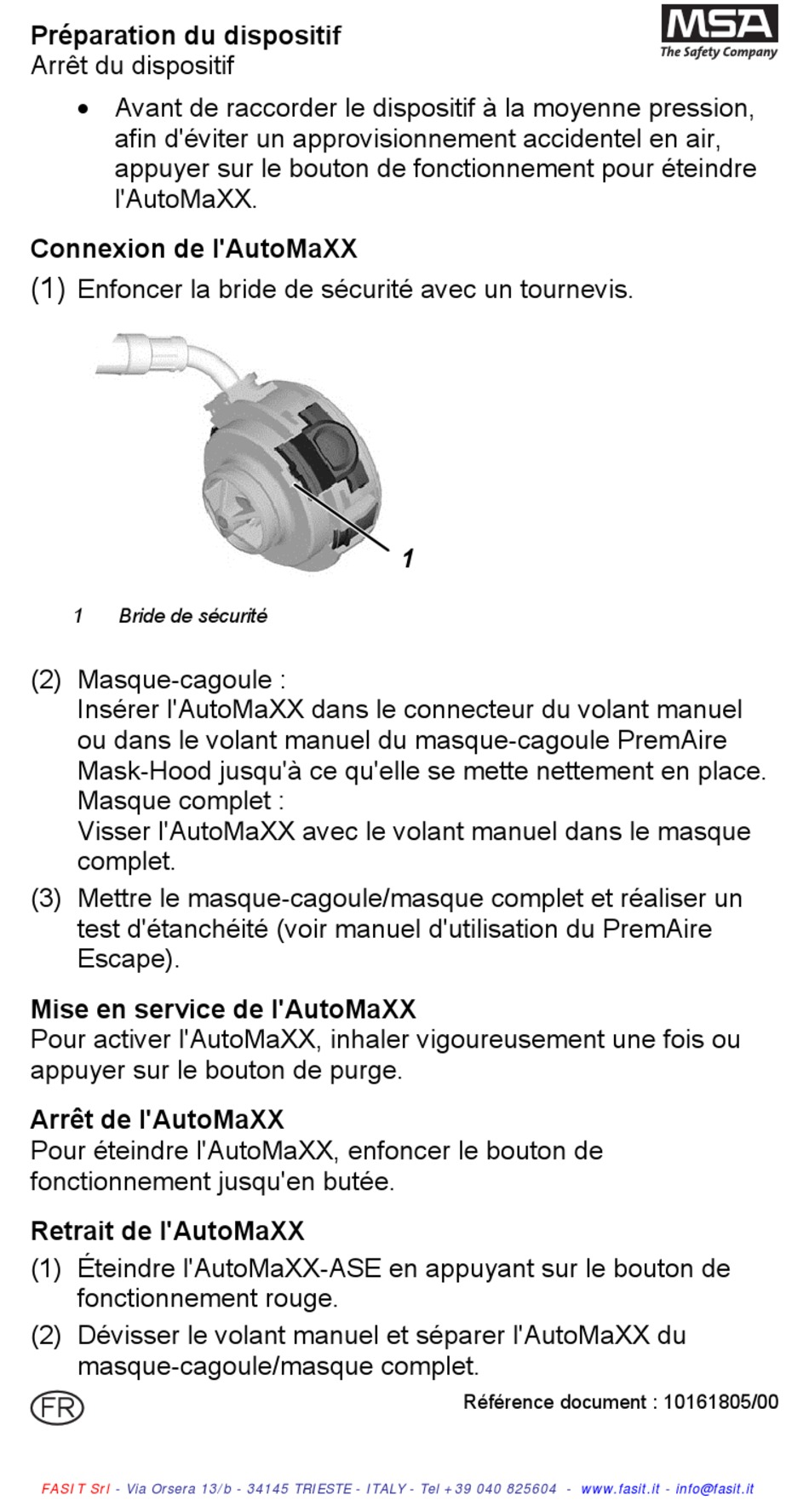 Préparation du dispositif
Arrêt du dispositif

MSA
The Safety Company

• Avant de raccorder le dispositif à la moyenne pression, afin d'éviter un approvisionnement accidentel en air, appuyer sur le bouton de fonctionnement pour éteindre l'AutoMaXX.

Connexion de l'AutoMaXX

(1) Enfoncer la bride de sécurité avec un tournevis.

1

1 Bride de sécurité

(2) Masque-cagoule :
Insérer l'AutoMaXX dans le connecteur du volant manuel ou dans le volant manuel du masque-cagoule PremAire Mask-Hood jusqu'à ce qu'elle se mette nettement en place.
Masque complet :
Visser l'AutoMaXX avec le volant manuel dans le masque complet.

(3) Mettre le masque-cagoule/masque complet et réaliser un test d'étanchéité (voir manuel d'utilisation du PremAire Escape).

Mise en service de l'AutoMaXX
Pour activer l'AutoMaXX, inhaler vigoureusement une fois ou appuyer sur le bouton de purge.

Arrêt de l'AutoMaXX
Pour éteindre l'AutoMaXX, enfoncer le bouton de fonctionnement jusqu'en butée.

Retrait de l'AutoMaXX

(1) Éteindre l'AutoMaXX-ASE en appuyant sur le bouton de fonctionnement rouge.

(2) Dévisser le volant manuel et séparer l'AutoMaXX du masque-cagoule/masque complet.

FR

Référence document : 10161805/00

FASI T Srl - Via Orsera 13/b - 34145 TRIESTE - ITALY - Tel +39 040 825604 - www.fasit.it - info@fasit.it